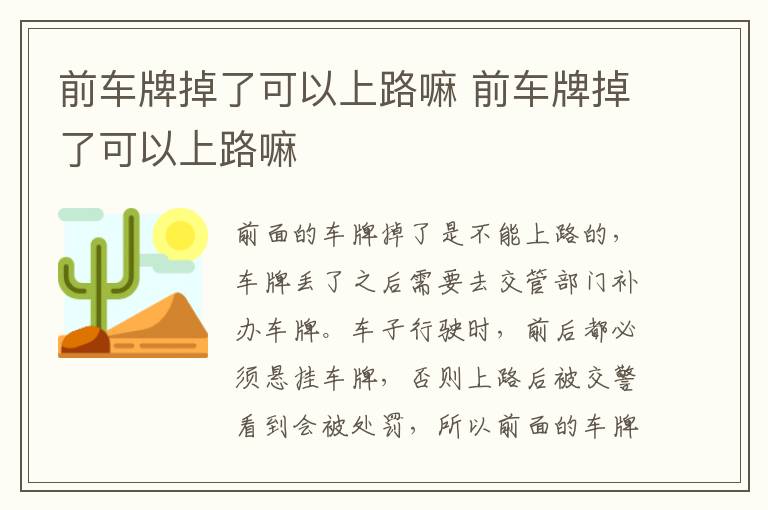 前车牌掉了可以上路嘛 前车牌掉了可以上路嘛

前面的车牌掉了是不能上路的，车牌丢了之后需要去交管部门补办车牌。车子行驶时，前后都必须悬挂车牌，否则上路后被交警看到会被处罚，所以前面的车牌